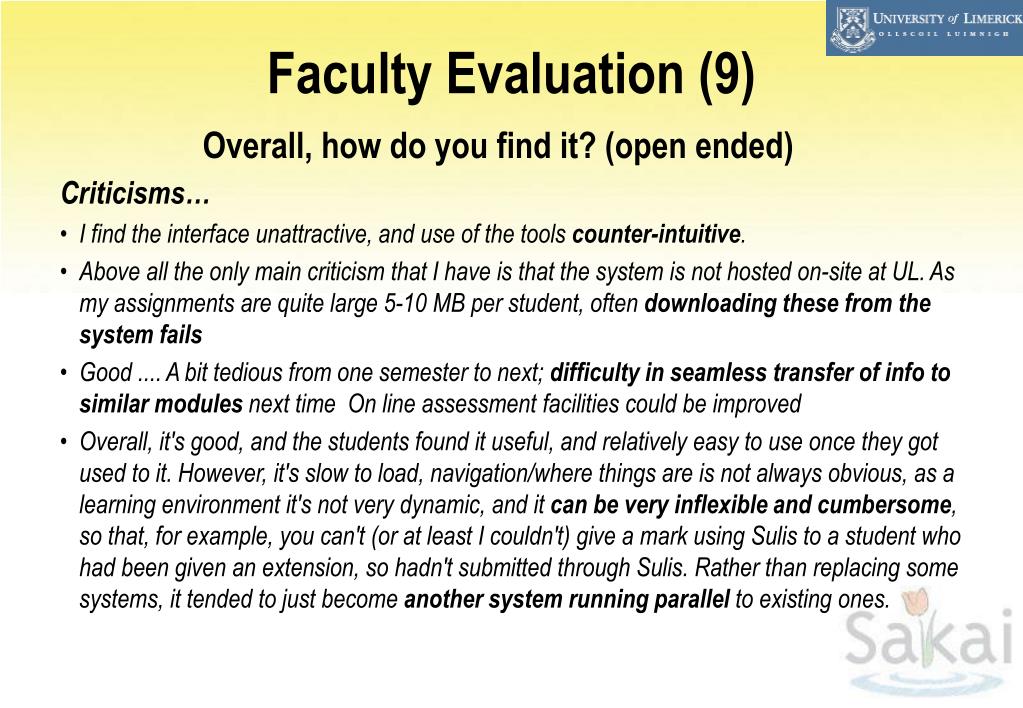 UNIVERSITY of LIMERICK
OLLSCOIL LUIMNIGH

Faculty Evaluation (9)

Overall, how do you find it? (open ended)

Criticisms…

• I find the interface unattractive, and use of the tools counter-intuitive.

• Above all the only main criticism that I have is that the system is not hosted on-site at UL. As my assignments are quite large 5-10 MB per student, often downloading these from the system fails

• Good .... A bit tedious from one semester to next; difficulty in seamless transfer of info to similar modules next time On line assessment facilities could be improved

• Overall, it's good, and the students found it useful, and relatively easy to use once they got used to it. However, it's slow to load, navigation/where things are is not always obvious, as a learning environment it's not very dynamic, and it can be very inflexible and cumbersome, so that, for example, you can't (or at least I couldn't) give a mark using Sulis to a student who had been given an extension, so hadn't submitted through Sulis. Rather than replacing some systems, it tended to just become another system running parallel to existing ones.

Sakai